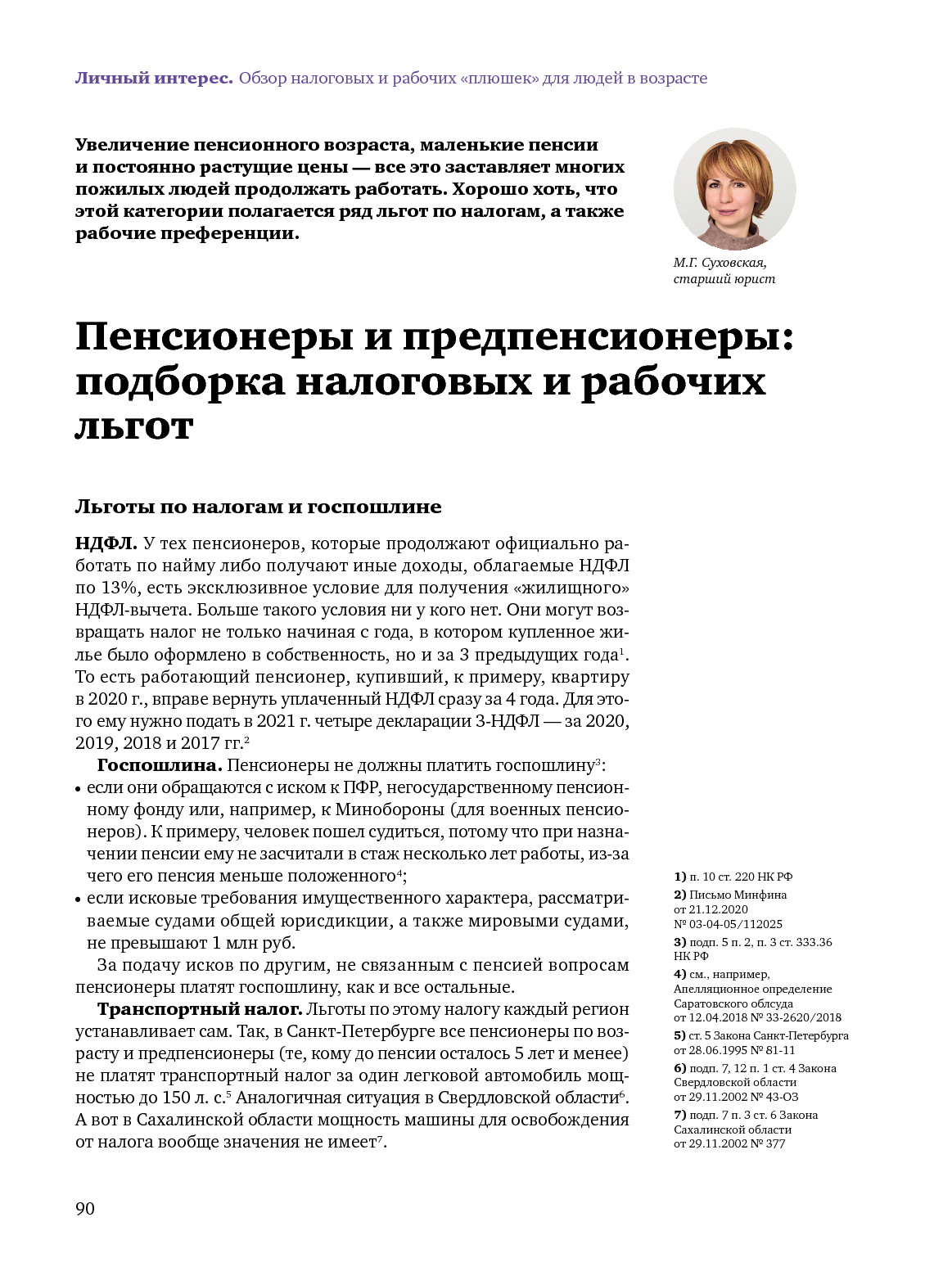 Личный интерес. Обзор налоговых и рабочих «плюшек» для людей в возрасте

Увеличение пенсионного возраста, маленькие пенсии и постоянно растущие цены — все это заставляет многих пожилых людей продолжать работать. Хорошо хоть, что этой категории полагается ряд льгот по налогам, а также рабочие преференции.

М.Г. Суховская, старший юрист

Пенсионеры и предпенсионеры: подборка налоговых и рабочих льгот

Льготы по налогам и госпошлине

НДФЛ. У тех пенсионеров, которые продолжают официально работать по найму либо получают иные доходы, облагаемые НДФЛ по 13%, есть эксклюзивное условие для получения «жилищного» НДФЛ-вычета. Больше такого условия ни у кого нет. Они могут возвращать налог не только начиная с года, в котором купленное жилье было оформлено в собственность, но и за 3 предыдущих года$^1$. То есть работающий пенсионер, купивший, к примеру, квартиру в 2020 г., вправе вернуть уплаченный НДФЛ сразу за 4 года. Для этого ему нужно подать в 2021 г. четыре декларации 3-НДФЛ — за 2020, 2019, 2018 и 2017 гг.$^2$

Госпошлина. Пенсионеры не должны платить госпошлину$^3$:
• если они обращаются с иском к ПФР, негосударственному пенсионному фонду или, например, к Минобороны (для военных пенсионеров). К примеру, человек пошел судиться, потому что при назначении пенсии ему не засчитали в стаж несколько лет работы, из-за чего его пенсия меньше положенного$^4$;
• если исковые требования имущественного характера, рассматриваемые судами общей юрисдикции, а также мировыми судами, не превышают 1 млн руб.

За подачу исков по другим, не связанным с пенсией вопросам пенсионеры платят госпошлину, как и все остальные.

Транспортный налог. Льготы по этому налогу каждый регион устанавливает сам. Так, в Санкт-Петербурге все пенсионеры по возрасту и предпенсионеры (те, кому до пенсии осталось 5 лет и менее) не платят транспортный налог за один легковой автомобиль мощностью до 150 л. с.$^5$ Аналогичная ситуация в Свердловской области$^6$. А вот в Сахалинской области мощность машины для освобождения от налога вообще значения не имеет$^7$.

1) п. 10 ст. 220 НК РФ
2) Письмо Минфина от 21.12.2020 № 03-04-05/112025
3) подп. 5 п. 2, п. 3 ст. 333.36 НК РФ
4) см., например, Апелляционное определение Саратовского облсуда от 12.04.2018 № 33-2620/2018
5) ст. 5 Закона Санкт-Петербурга от 28.06.1995 № 81-11
6) подп. 7, 12 п. 1 ст. 4 Закона Свердловской области от 29.11.2002 № 43-ОЗ
7) подп. 7 п. 3 ст. 6 Закона Сахалинской области от 29.11.2002 № 377

90